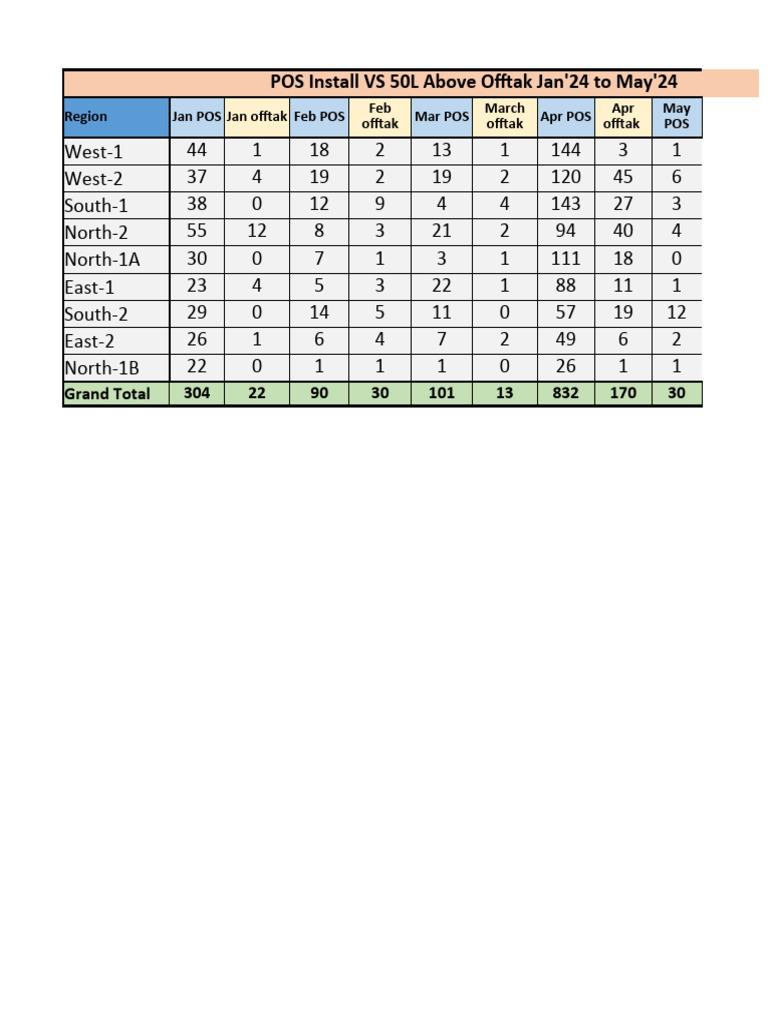 POS Install VS 50L Above Offtak Jan'24 to May'24

| Region | Jan POS | Jan offtak | Feb POS | Feb offtak | Mar POS | March offtak | Apr POS | Apr offtak | May POS |
|---|---|---|---|---|---|---|---|---|---|
| West-1 | 44 | 1 | 18 | 2 | 13 | 1 | 144 | 3 | 1 |
| West-2 | 37 | 4 | 19 | 2 | 19 | 2 | 120 | 45 | 6 |
| South-1 | 38 | 0 | 12 | 9 | 4 | 4 | 143 | 27 | 3 |
| North-2 | 55 | 12 | 8 | 3 | 21 | 2 | 94 | 40 | 4 |
| North-1A | 30 | 0 | 7 | 1 | 3 | 1 | 111 | 18 | 0 |
| East-1 | 23 | 4 | 5 | 3 | 22 | 1 | 88 | 11 | 1 |
| South-2 | 29 | 0 | 14 | 5 | 11 | 0 | 57 | 19 | 12 |
| East-2 | 26 | 1 | 6 | 4 | 7 | 2 | 49 | 6 | 2 |
| North-1B | 22 | 0 | 1 | 1 | 1 | 0 | 26 | 1 | 1 |
| Grand Total | 304 | 22 | 90 | 30 | 101 | 13 | 832 | 170 | 30 |